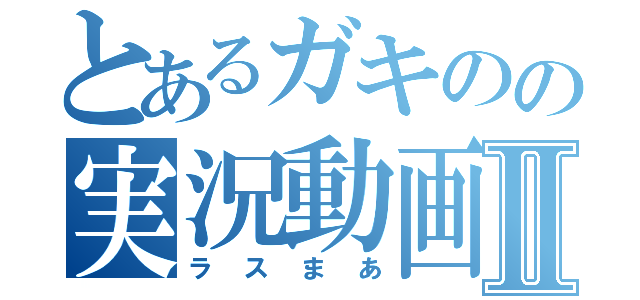 とあるガキのの
実況動画Ⅱ
ラスまあ